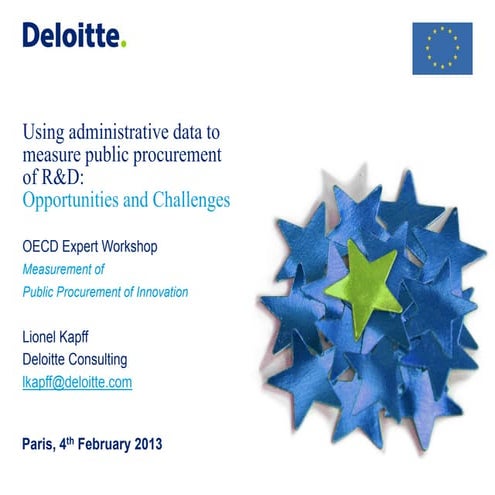 Deloitte.

Using administrative data to measure public procurement of R&D:
Opportunities and Challenges

OECD Expert Workshop
Measurement of
Public Procurement of Innovation

Lionel Kapff
Deloitte Consulting
lkapff@deloitte.com

Paris, 4$^{th}$ February 2013